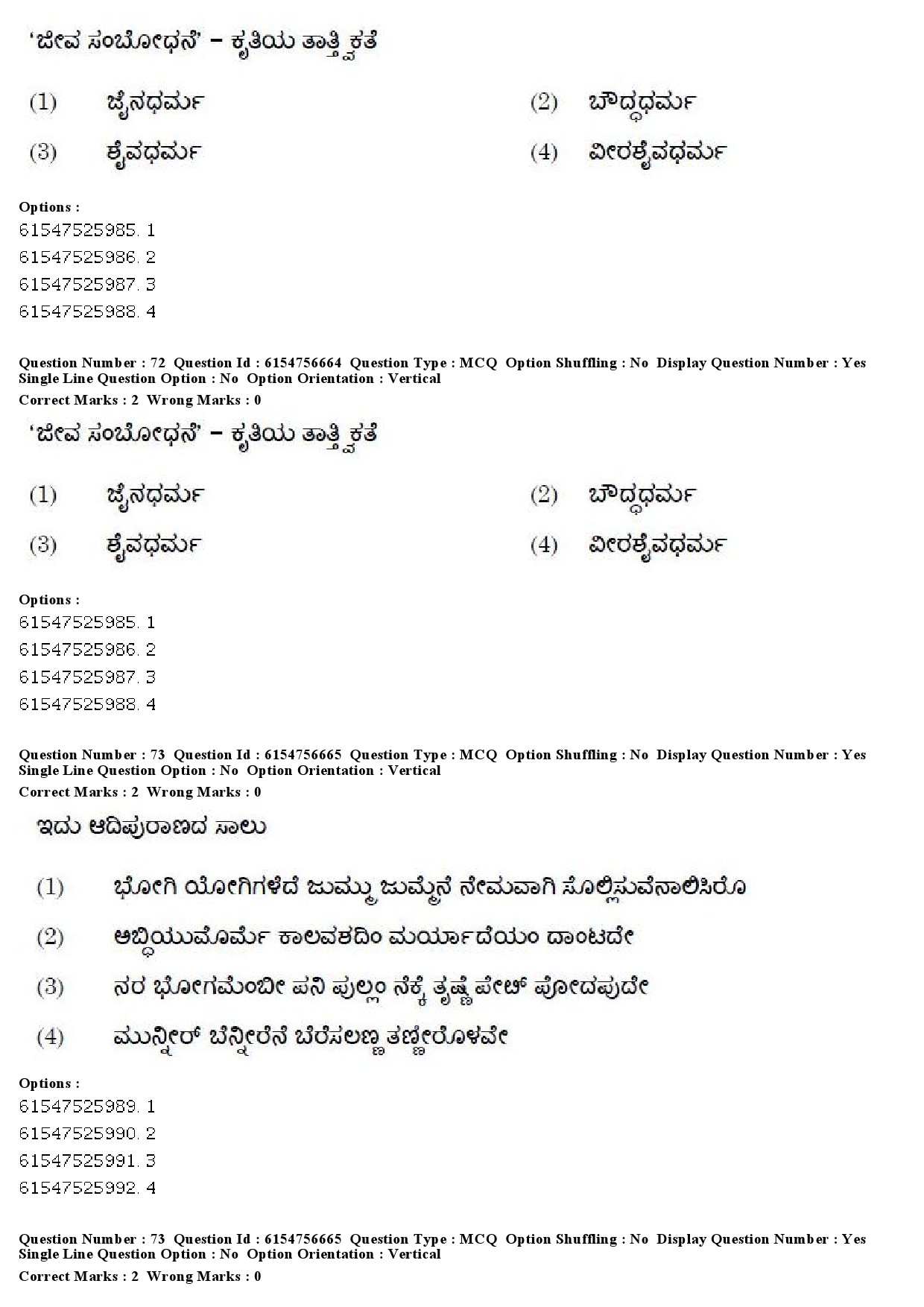 'ಜೀವ ಸಂಬೋಧನೆ' – ಕೃತಿಯ ತಾತ್ತ್ವಿಕತೆ

(1) ಜೈನಧರ್ಮ
(2) ಬೌದ್ಧಧರ್ಮ
(3) ಶೈವಧರ್ಮ
(4) ವೀರಶೈವಧರ್ಮ

Options :
61547525985. 1
61547525986. 2
61547525987. 3
61547525988. 4

Question Number : 72 Question Id : 6154756664 Question Type : MCQ Option Shuffling : No Display Question Number : Yes Single Line Question Option : No Option Orientation : Vertical
Correct Marks : 2 Wrong Marks : 0

'ಜೀವ ಸಂಬೋಧನೆ' – ಕೃತಿಯ ತಾತ್ತ್ವಿಕತೆ

(1) ಜೈನಧರ್ಮ
(2) ಬೌದ್ಧಧರ್ಮ
(3) ಶೈವಧರ್ಮ
(4) ವೀರಶೈವಧರ್ಮ

Options :
61547525985. 1
61547525986. 2
61547525987. 3
61547525988. 4

Question Number : 73 Question Id : 6154756665 Question Type : MCQ Option Shuffling : No Display Question Number : Yes Single Line Question Option : No Option Orientation : Vertical
Correct Marks : 2 Wrong Marks : 0

ಇದು ಆದಿಪುರಾಣದ ಸಾಲು

(1) ಭೋಗಿ ಯೋಗಿಗಳೆದೆ ಜುಮ್ಮು ಜುಮ್ಮೆನೆ ನೇಮವಾಗಿ ಸೊಲ್ಲಿಸುವೆನಾಲಿಸಿರೊ
(2) ಅಬ್ಧಿಯುಮೊರ್ಮೆ ಕಾಲವಶದಿಂ ಮರ್ಯಾದೆಯಂ ದಾಂಟದೇ
(3) ನರ ಭೋಗಮೆಂಬೀ ಪನಿ ಪುಲ್ಲಂ ನೆಕ್ಕೆ ತೃಷ್ಣೆ ಪೇೞ್ ಪೋದಪುದೇ
(4) ಮುನ್ನೀರ್ ಬೆನ್ನೀರೆನೆ ಬೆರೆಸಲಣ್ಣ ತಣ್ಣೀರೊಳವೇ

Options :
61547525989. 1
61547525990. 2
61547525991. 3
61547525992. 4

Question Number : 73 Question Id : 6154756665 Question Type : MCQ Option Shuffling : No Display Question Number : Yes Single Line Question Option : No Option Orientation : Vertical
Correct Marks : 2 Wrong Marks : 0